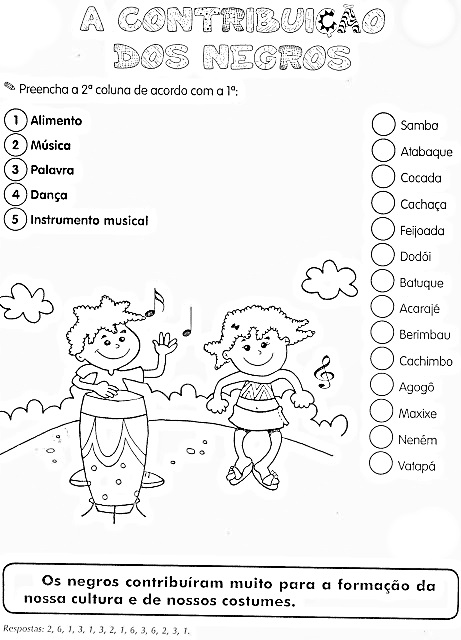 A CONTRIBUIÇÃO DOS NEGROS

Preencha a 2ª coluna de acordo com a 1ª:

1 Alimento
2 Música
3 Palavra
4 Dança
5 Instrumento musical

Samba
Atabaque
Cocada
Cachaça
Feijoada
Dodói
Batuque
Acarajé
Berimbau
Cachimbo
Agogô
Maxixe
Neném
Vatapá

Os negros contribuíram muito para a formação da nossa cultura e de nossos costumes.

Respostas: 2, 6, 1, 3, 1, 3, 2, 1, 6, 3, 6, 2, 3, 1.